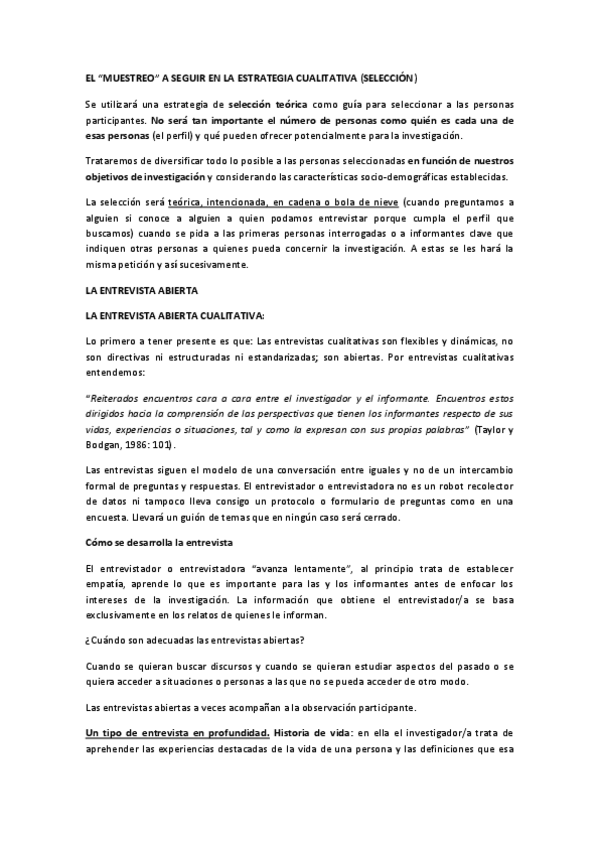 EL "MUESTREO" A SEGUIR EN LA ESTRATEGIA CUALITATIVA (SELECCIÓN)

Se utilizará una estrategia de selección teórica como guía para seleccionar a las personas participantes. No será tan importante el número de personas como quién es cada una de esas personas (el perfil) y qué pueden ofrecer potencialmente para la investigación.

Trataremos de diversificar todo lo posible a las personas seleccionadas en función de nuestros objetivos de investigación y considerando las características socio-demográficas establecidas.

La selección será teórica, intencionada, en cadena o bola de nieve (cuando preguntamos a alguien si conoce a alguien a quien podamos entrevistar porque cumpla el perfil que buscamos) cuando se pida a las primeras personas interrogadas o a informantes clave que indiquen otras personas a quienes pueda concernir la investigación. A estas se les hará la misma petición y así sucesivamente.

LA ENTREVISTA ABIERTA

LA ENTREVISTA ABIERTA CUALITATIVA:

Lo primero a tener presente es que: Las entrevistas cualitativas son flexibles y dinámicas, no son directivas ni estructuradas ni estandarizadas; son abiertas. Por entrevistas cualitativas entendemos:

"Reiterados encuentros cara a cara entre el investigador y el informante. Encuentros estos dirigidos hacia la comprensión de las perspectivas que tienen los informantes respecto de sus vidas, experiencias o situaciones, tal y como la expresan con sus propias palabras" (Taylor y Bodgan, 1986: 101).

Las entrevistas siguen el modelo de una conversación entre iguales y no de un intercambio formal de preguntas y respuestas. El entrevistador o entrevistadora no es un robot recolector de datos ni tampoco lleva consigo un protocolo o formulario de preguntas como en una encuesta. Llevará un guión de temas que en ningún caso será cerrado.

Cómo se desarrolla la entrevista

El entrevistador o entrevistadora "avanza lentamente", al principio trata de establecer empatía, aprende lo que es importante para las y los informantes antes de enfocar los intereses de la investigación. La información que obtiene el entrevistador/a se basa exclusivamente en los relatos de quienes le informan.

¿Cuándo son adecuadas las entrevistas abiertas?

Cuando se quieran buscar discursos y cuando se quieran estudiar aspectos del pasado o se quiera acceder a situaciones o personas a las que no se pueda acceder de otro modo.

Las entrevistas abiertas a veces acompañan a la observación participante.

Un tipo de entrevista en profundidad. Historia de vida: en ella el investigador/a trata de aprehender las experiencias destacadas de la vida de una persona y las definiciones que esa